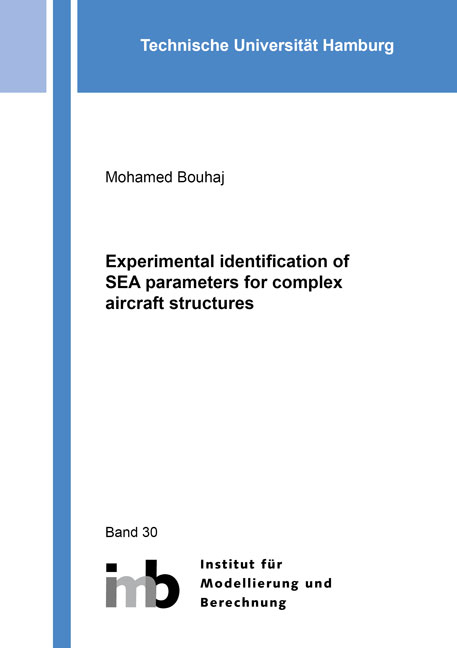 Technische Universität Hamburg

Mohamed Bouhaj

Experimental identification of SEA parameters for complex aircraft structures

Band 30

imb

Institut für
Modellierung und
Berechnung